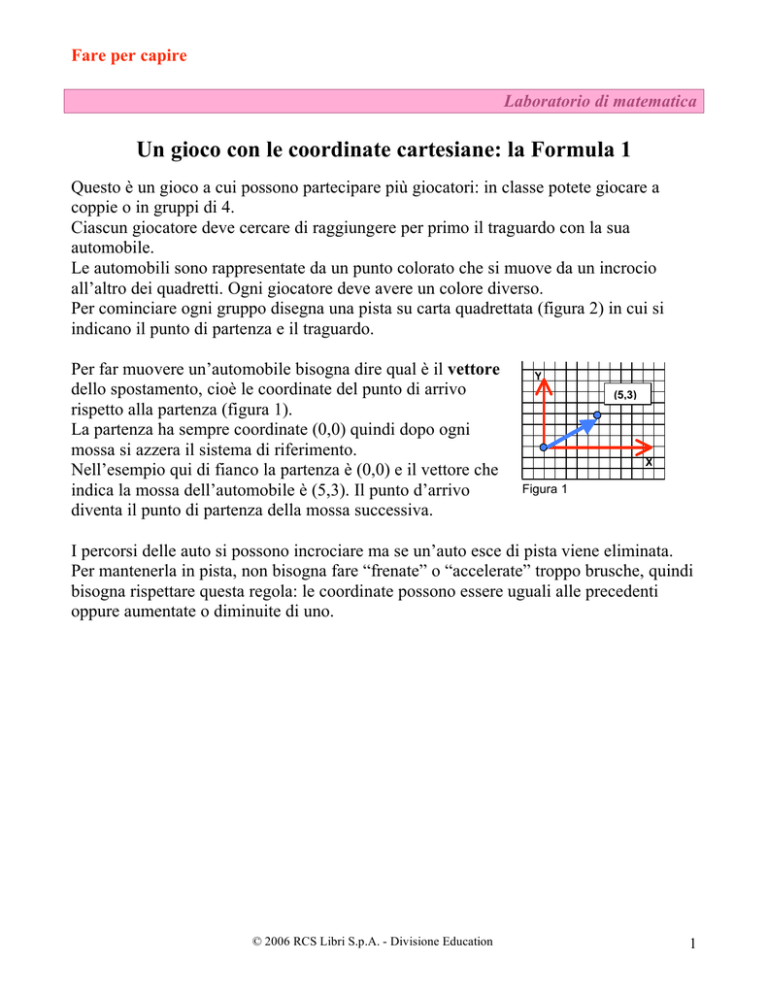 Fare per capire

Laboratorio di matematica

Un gioco con le coordinate cartesiane: la Formula 1

Questo è un gioco a cui possono partecipare più giocatori: in classe potete giocare a coppie o in gruppi di 4.
Ciascun giocatore deve cercare di raggiungere per primo il traguardo con la sua automobile.
Le automobili sono rappresentate da un punto colorato che si muove da un incrocio all'altro dei quadretti. Ogni giocatore deve avere un colore diverso.
Per cominciare ogni gruppo disegna una pista su carta quadrettata (figura 2) in cui si indicano il punto di partenza e il traguardo.

Per far muovere un'automobile bisogna dire qual è il vettore dello spostamento, cioè le coordinate del punto di arrivo rispetto alla partenza (figura 1).
La partenza ha sempre coordinate (0,0) quindi dopo ogni mossa si azzera il sistema di riferimento.
Nell'esempio qui di fianco la partenza è (0,0) e il vettore che indica la mossa dell'automobile è (5,3). Il punto d'arrivo diventa il punto di partenza della mossa successiva.

Y
(5,3)
X
Figura 1

I percorsi delle auto si possono incrociare ma se un'auto esce di pista viene eliminata. Per mantenerla in pista, non bisogna fare "frenate" o "accelerate" troppo brusche, quindi bisogna rispettare questa regola: le coordinate possono essere uguali alle precedenti oppure aumentate o diminuite di uno.

© 2006 RCS Libri S.p.A. - Divisione Education

1